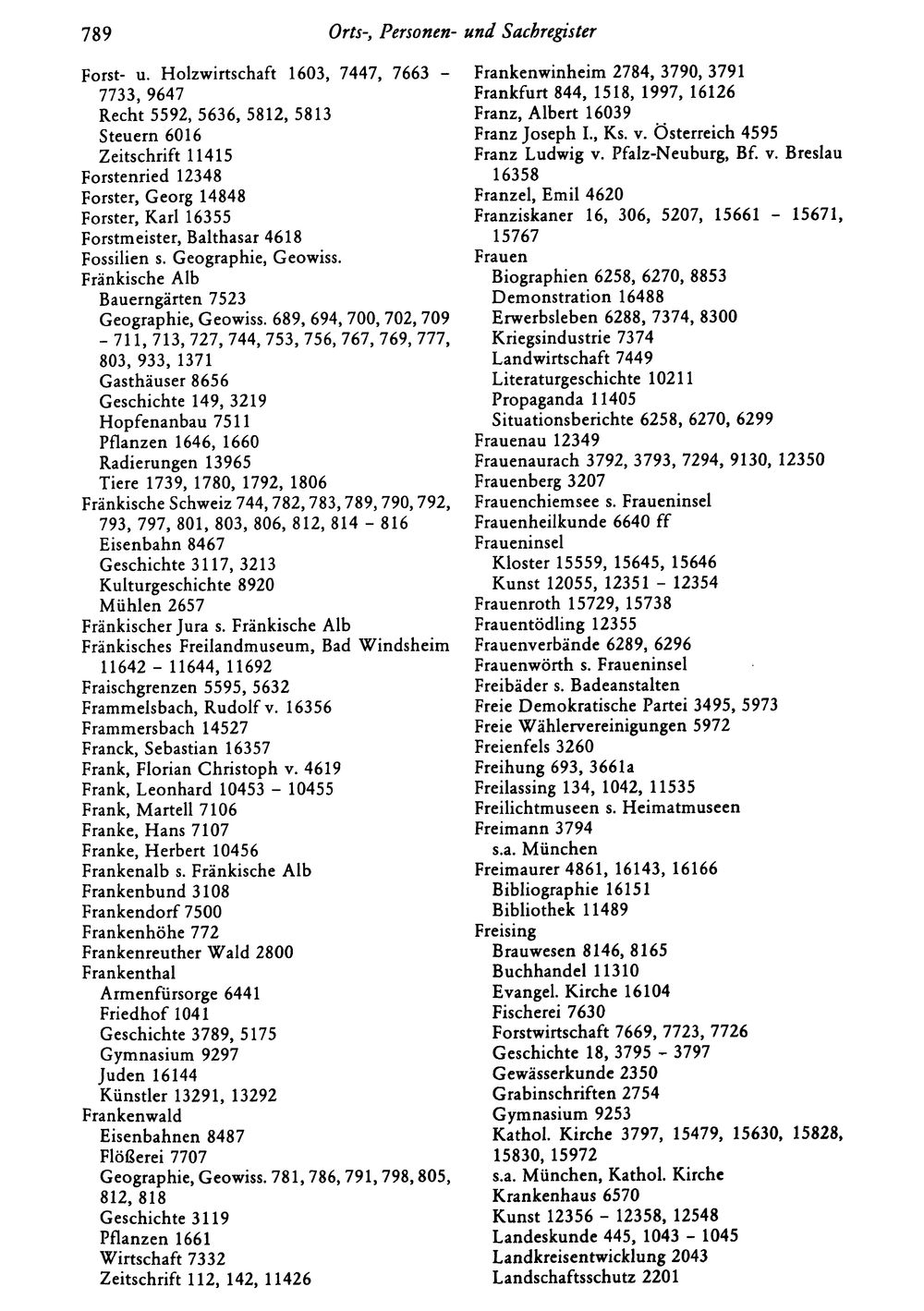 789 Orts-, Personen- und Sachregister

Forst- u. Holzwirtschaft 1603, 7447, 7663 - 7733, 9647
Recht 5592, 5636, 5812, 5813
Steuern 6016
Zeitschrift 11415
Forstenried 12348
Forster, Georg 14848
Forster, Karl 16355
Forstmeister, Balthasar 4618
Fossilien s. Geographie, Geowiss.
Fränkische Alb
Bauerngärten 7523
Geographie, Geowiss. 689, 694, 700, 702, 709 - 711, 713, 727, 744, 753, 756, 767, 769, 777, 803, 933, 1371
Gasthäuser 8656
Geschichte 149, 3219
Hopfenanbau 7511
Pflanzen 1646, 1660
Radierungen 13965
Tiere 1739, 1780, 1792, 1806
Fränkische Schweiz 744, 782, 783, 789, 790, 792, 793, 797, 801, 803, 806, 812, 814 - 816
Eisenbahn 8467
Geschichte 3117, 3213
Kulturgeschichte 8920
Mühlen 2657
Fränkischer Jura s. Fränkische Alb
Fränkisches Freilandmuseum, Bad Windsheim 11642 - 11644, 11692
Fraischgrenzen 5595, 5632
Frammelsbach, Rudolf v. 16356
Frammersbach 14527
Franck, Sebastian 16357
Frank, Florian Christoph v. 4619
Frank, Leonhard 10453 - 10455
Frank, Martell 7106
Franke, Hans 7107
Franke, Herbert 10456
Frankenalb s. Fränkische Alb
Frankenbund 3108
Frankendorf 7500
Frankenhöhe 772
Frankenreuther Wald 2800
Frankenthal
Armenfürsorge 6441
Friedhof 1041
Geschichte 3789, 5175
Gymnasium 9297
Juden 16144
Künstler 13291, 13292
Frankenwald
Eisenbahnen 8487
Flößerei 7707
Geographie, Geowiss. 781, 786, 791, 798, 805, 812, 818
Geschichte 3119
Pflanzen 1661
Wirtschaft 7332
Zeitschrift 112, 142, 11426

Frankenwinheim 2784, 3790, 3791
Frankfurt 844, 1518, 1997, 16126
Franz, Albert 16039
Franz Joseph I., Ks. v. Österreich 4595
Franz Ludwig v. Pfalz-Neuburg, Bf. v. Breslau 16358
Franzel, Emil 4620
Franziskaner 16, 306, 5207, 15661 - 15671, 15767
Frauen
Biographien 6258, 6270, 8853
Demonstration 16488
Erwerbsleben 6288, 7374, 8300
Kriegsindustrie 7374
Landwirtschaft 7449
Literaturgeschichte 10211
Propaganda 11405
Situationsberichte 6258, 6270, 6299
Frauenau 12349
Frauenaurach 3792, 3793, 7294, 9130, 12350
Frauenberg 3207
Frauenchiemsee s. Fraueninsel
Frauenheilkunde 6640 ff
Fraueninsel
Kloster 15559, 15645, 15646
Kunst 12055, 12351 - 12354
Frauenroth 15729, 15738
Frauentödling 12355
Frauenverbände 6289, 6296
Frauenwörth s. Fraueninsel
Freibäder s. Badeanstalten
Freie Demokratische Partei 3495, 5973
Freie Wählervereinigungen 5972
Freienfels 3260
Freihung 693, 3661a
Freilassing 134, 1042, 11535
Freilichtmuseen s. Heimatmuseen
Freimann 3794
s.a. München
Freimaurer 4861, 16143, 16166
Bibliographie 16151
Bibliothek 11489
Freising
Brauwesen 8146, 8165
Buchhandel 11310
Evangel. Kirche 16104
Fischerei 7630
Forstwirtschaft 7669, 7723, 7726
Geschichte 18, 3795 - 3797
Gewässerkunde 2350
Grabinschriften 2754
Gymnasium 9253
Kathol. Kirche 3797, 15479, 15630, 15828, 15830, 15972
s.a. München, Kathol. Kirche
Krankenhaus 6570
Kunst 12356 - 12358, 12548
Landeskunde 445, 1043 - 1045
Landkreisentwicklung 2043
Landschaftsschutz 2201